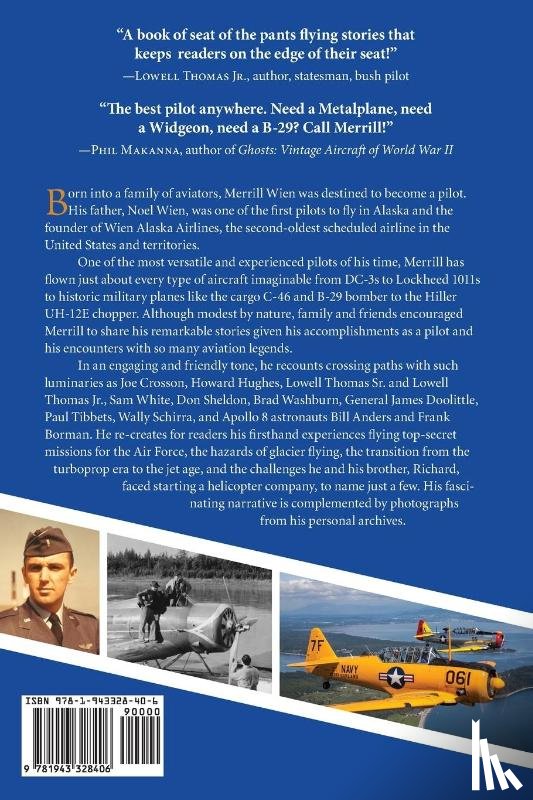 "A book of seat of the pants flying stories that keeps readers on the edge of their seat!"
—Lowell Thomas Jr., author, statesman, bush pilot

"The best pilot anywhere. Need a Metalplane, need a Widgeon, need a B-29? Call Merrill!"
—Phil Makanna, author of Ghosts: Vintage Aircraft of World War II

Born into a family of aviators, Merrill Wien was destined to become a pilot. His father, Noel Wien, was one of the first pilots to fly in Alaska and the founder of Wien Alaska Airlines, the second-oldest scheduled airline in the United States and territories.

One of the most versatile and experienced pilots of his time, Merrill has flown just about every type of aircraft imaginable from DC-3s to Lockheed 1011s to historic military planes like the cargo C-46 and B-29 bomber to the Hiller UH-12E chopper. Although modest by nature, family and friends encouraged Merrill to share his remarkable stories given his accomplishments as a pilot and his encounters with so many aviation legends.

In an engaging and friendly tone, he recounts crossing paths with such luminaries as Joe Crosson, Howard Hughes, Lowell Thomas Sr. and Lowell Thomas Jr., Sam White, Don Sheldon, Brad Washburn, General James Doolittle, Paul Tibbets, Wally Schirra, and Apollo 8 astronauts Bill Anders and Frank Borman. He re-creates for readers his firsthand experiences flying top-secret missions for the Air Force, the hazards of glacier flying, the transition from the turboprop era to the jet age, and the challenges he and his brother, Richard, faced starting a helicopter company, to name just a few. His fascinating narrative is complemented by photographs from his personal archives.

7F
NAVY
061

ISBN 978-1-943328-40-6
90000
9 781943 328406